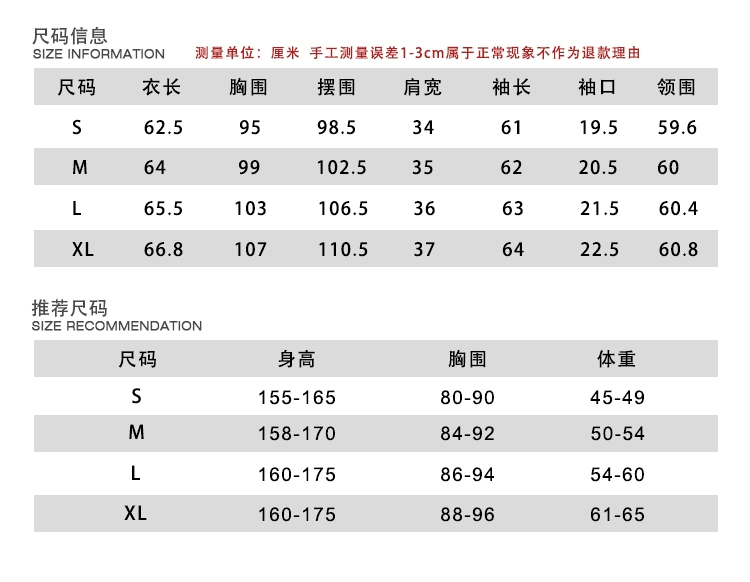 尺码信息
SIZE INFORMATION

测量单位：厘米 手工测量误差1-3cm属于正常现象不作为退款理由

| 尺码 | 衣长 | 胸围 | 摆围 | 肩宽 | 袖长 | 袖口 | 领围 |
|---|---|---|---|---|---|---|---|
| S | 62.5 | 95 | 98.5 | 34 | 61 | 19.5 | 59.6 |
| M | 64 | 99 | 102.5 | 35 | 62 | 20.5 | 60 |
| L | 65.5 | 103 | 106.5 | 36 | 63 | 21.5 | 60.4 |
| XL | 66.8 | 107 | 110.5 | 37 | 64 | 22.5 | 60.8 |

推荐尺码
SIZE RECOMMENDATION

| 尺码 | 身高 | 胸围 | 体重 |
|---|---|---|---|
| S | 155-165 | 80-90 | 45-49 |
| M | 158-170 | 84-92 | 50-54 |
| L | 160-175 | 86-94 | 54-60 |
| XL | 160-175 | 88-96 | 61-65 |